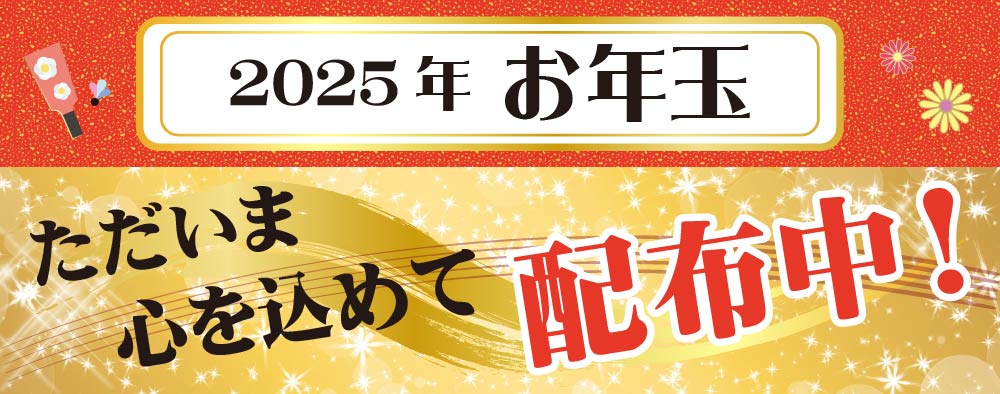 2025年 お年玉

ただいま
心を込めて

配布中！